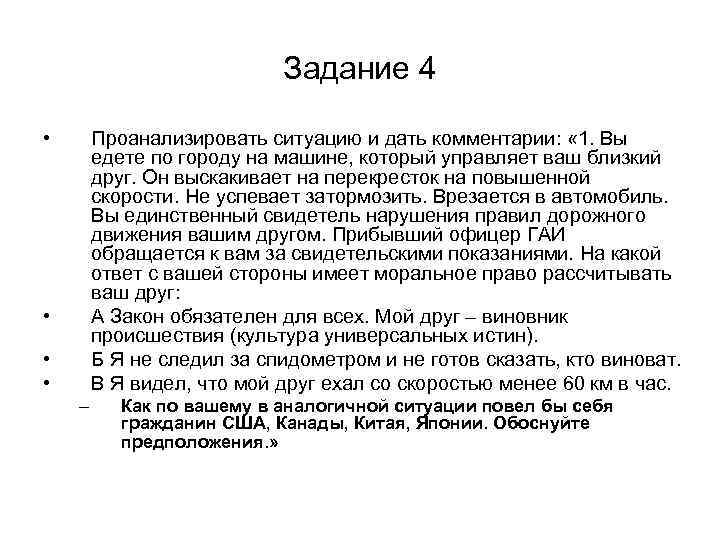 Задание 4

• Проанализировать ситуацию и дать комментарии: «1. Вы едете по городу на машине, который управляет ваш близкий друг. Он выскакивает на перекресток на повышенной скорости. Не успевает затормозить. Врезается в автомобиль. Вы единственный свидетель нарушения правил дорожного движения вашим другом. Прибывший офицер ГАИ обращается к вам за свидетельскими показаниями. На какой ответ с вашей стороны имеет моральное право рассчитывать ваш друг:

• А Закон обязателен для всех. Мой друг – виновник происшествия (культура универсальных истин).

• Б Я не следил за спидометром и не готов сказать, кто виноват.

• В Я видел, что мой друг ехал со скоростью менее 60 км в час.

– Как по вашему в аналогичной ситуации повел бы себя гражданин США, Канады, Китая, Японии. Обоснуйте предположения.»